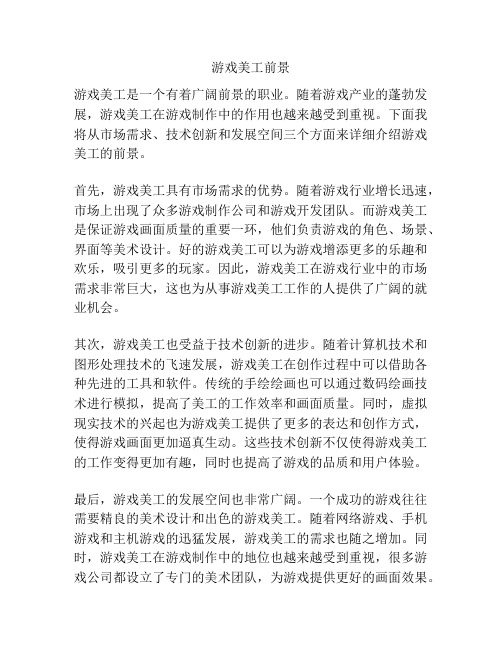 游戏美工前景

游戏美工是一个有着广阔前景的职业。随着游戏产业的蓬勃发展，游戏美工在游戏制作中的作用也越来越受到重视。下面我将从市场需求、技术创新和发展空间三个方面来详细介绍游戏美工的前景。

首先，游戏美工具有市场需求的优势。随着游戏行业增长迅速，市场上出现了众多游戏制作公司和游戏开发团队。而游戏美工是保证游戏画面质量的重要一环，他们负责游戏的角色、场景、界面等美术设计。好的游戏美工可以为游戏增添更多的乐趣和欢乐，吸引更多的玩家。因此，游戏美工在游戏行业中的市场需求非常巨大，这也为从事游戏美工工作的人提供了广阔的就业机会。

其次，游戏美工也受益于技术创新的进步。随着计算机技术和图形处理技术的飞速发展，游戏美工在创作过程中可以借助各种先进的工具和软件。传统的手绘绘画也可以通过数码绘画技术进行模拟，提高了美工的工作效率和画面质量。同时，虚拟现实技术的兴起也为游戏美工提供了更多的表达和创作方式，使得游戏画面更加逼真生动。这些技术创新不仅使得游戏美工的工作变得更加有趣，同时也提高了游戏的品质和用户体验。

最后，游戏美工的发展空间也非常广阔。一个成功的游戏往往需要精良的美术设计和出色的游戏美工。随着网络游戏、手机游戏和主机游戏的迅猛发展，游戏美工的需求也随之增加。同时，游戏美工在游戏制作中的地位也越来越受到重视，很多游戏公司都设立了专门的美术团队，为游戏提供更好的画面效果。